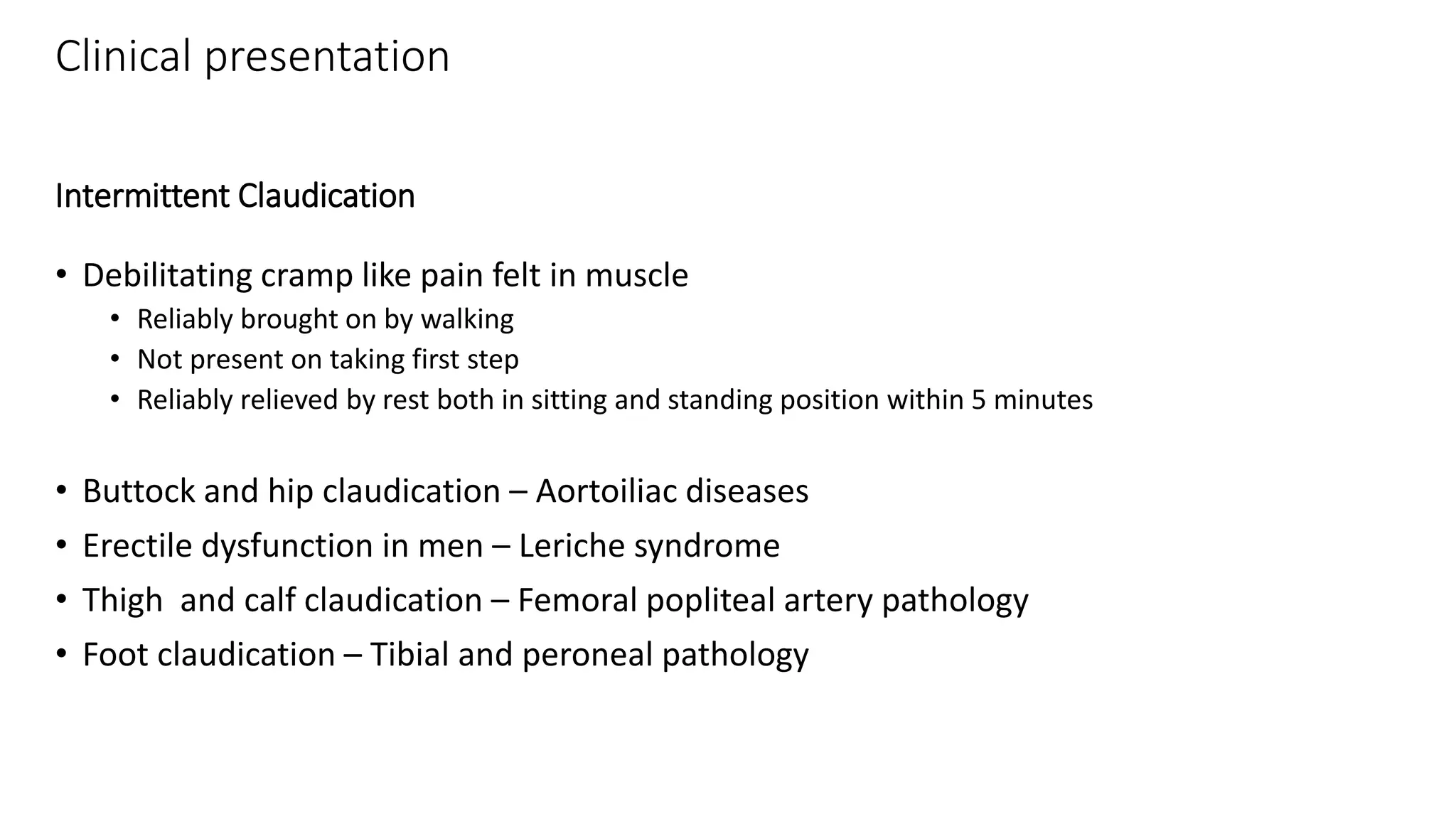 Clinical presentation

Intermittent Claudication

• Debilitating cramp like pain felt in muscle
  • Reliably brought on by walking
  • Not present on taking first step
  • Reliably relieved by rest both in sitting and standing position within 5 minutes

• Buttock and hip claudication – Aortoiliac diseases
• Erectile dysfunction in men – Leriche syndrome
• Thigh  and calf claudication – Femoral popliteal artery pathology
• Foot claudication – Tibial and peroneal pathology